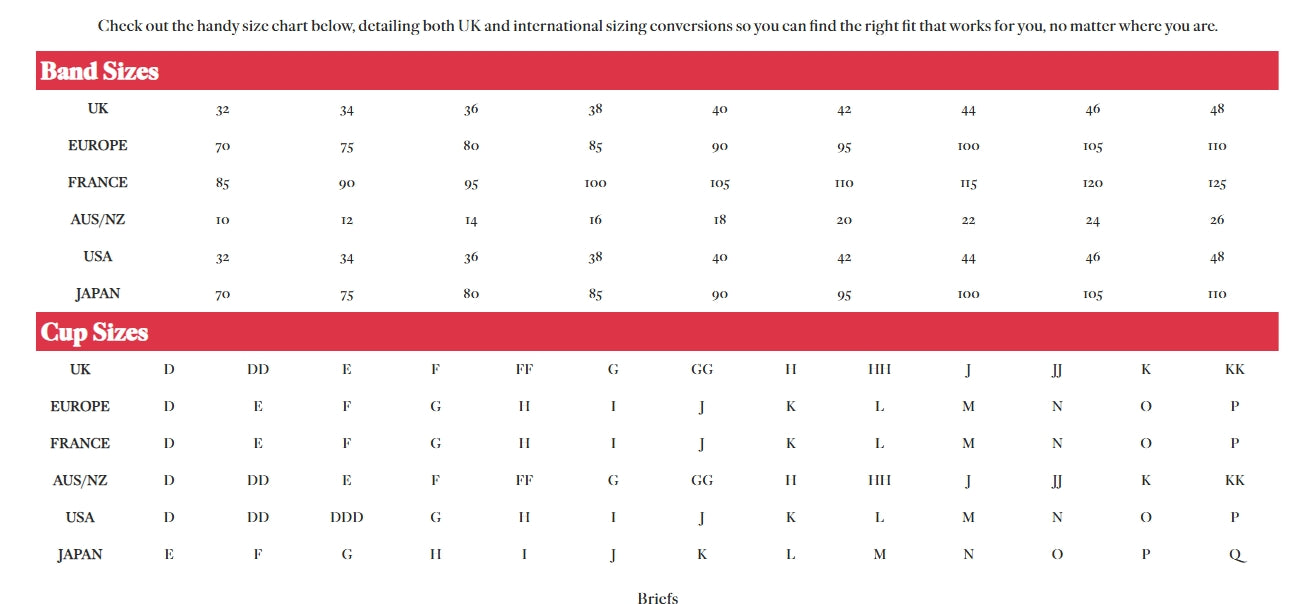 Check out the handy size chart below, detailing both UK and international sizing conversions so you can find the right fit that works for you, no matter where you are.

Band Sizes

| UK | 32 | 34 | 36 | 38 | 40 | 42 | 44 | 46 | 48 |
|---|---|---|---|---|---|---|---|---|---|
| EUROPE | 70 | 75 | 80 | 85 | 90 | 95 | 100 | 105 | 110 |
| FRANCE | 85 | 90 | 95 | 100 | 105 | 110 | 115 | 120 | 125 |
| AUS/NZ | 10 | 12 | 14 | 16 | 18 | 20 | 22 | 24 | 26 |
| USA | 32 | 34 | 36 | 38 | 40 | 42 | 44 | 46 | 48 |
| JAPAN | 70 | 75 | 80 | 85 | 90 | 95 | 100 | 105 | 110 |

Cup Sizes

| UK | D | DD | E | F | FF | G | GG | H | HH | J | JJ | K | KK |
|---|---|---|---|---|---|---|---|---|---|---|---|---|---|
| EUROPE | D | E | F | G | H | I | J | K | L | M | N | O | P |
| FRANCE | D | E | F | G | H | I | J | K | L | M | N | O | P |
| AUS/NZ | D | DD | E | F | FF | G | GG | H | HH | J | JJ | K | KK |
| USA | D | DD | DDD | G | H | I | J | K | L | M | N | O | P |
| JAPAN | E | F | G | H | I | J | K | L | M | N | O | P | Q |

Briefs